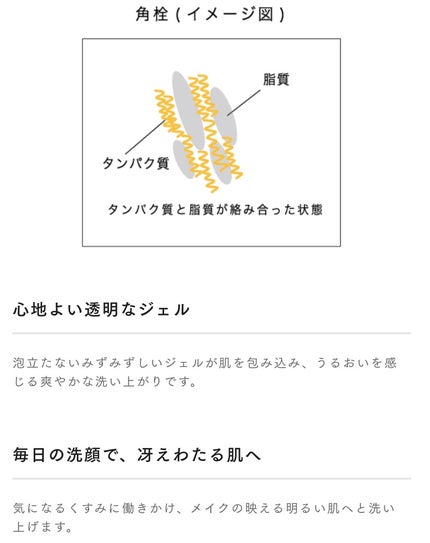 角栓(イメージ図)

脂質

タンパク質

タンパク質と脂質が絡み合った状態

心地よい透明なジェル

泡立たないみずみずしいジェルが肌を包み込み、うるおいを感じる爽やかな洗い上がりです。

毎日の洗顔で、冴えわたる肌へ

気になるくすみに働きかけ、メイクの映える明るい肌へと洗い上げます。